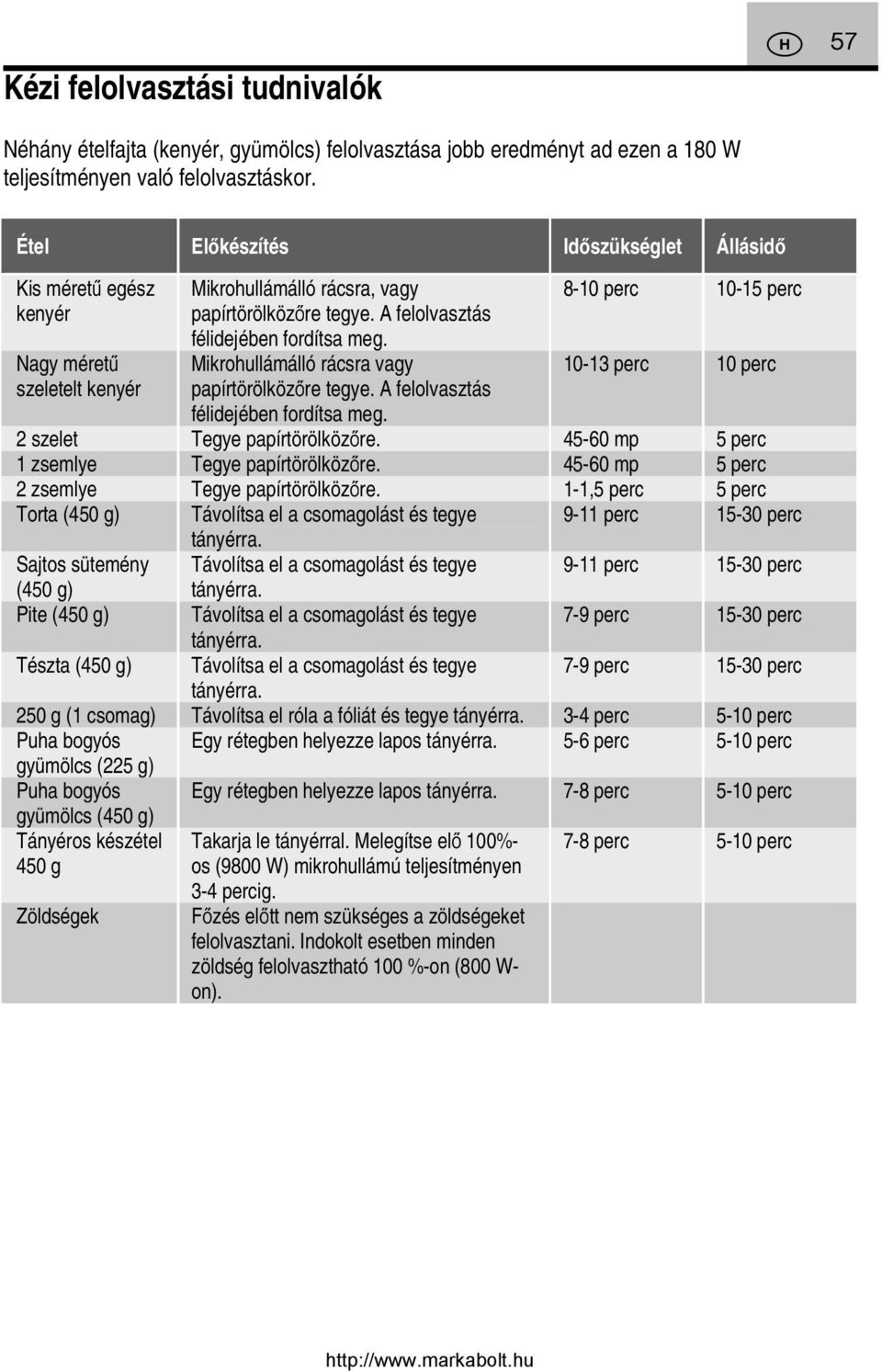 H 57

Kézi felolvasztási tudnivalók

Néhány ételfajta (kenyér, gyümölcs) felolvasztása jobb eredményt ad ezen a 180 W teljesítményen való felolvasztáskor.

| Étel | Előkészítés | Időszükséglet | Állásidő |
|---|---|---|---|
| Kis méretű egész kenyér | Mikrohullámálló rácsra, vagy papírtörölközőre tegye. A felolvasztás félidejében fordítsa meg. | 8-10 perc | 10-15 perc |
| Nagy méretű szeletelt kenyér | Mikrohullámálló rácsra vagy papírtörölközőre tegye. A felolvasztás félidejében fordítsa meg. | 10-13 perc | 10 perc |
| 2 szelet | Tegye papírtörölközőre. | 45-60 mp | 5 perc |
| 1 zsemlye | Tegye papírtörölközőre. | 45-60 mp | 5 perc |
| 2 zsemlye | Tegye papírtörölközőre. | 1-1,5 perc | 5 perc |
| Torta (450 g) | Távolítsa el a csomagolást és tegye tányérra. | 9-11 perc | 15-30 perc |
| Sajtos sütemény (450 g) | Távolítsa el a csomagolást és tegye tányérra. | 9-11 perc | 15-30 perc |
| Pite (450 g) | Távolítsa el a csomagolást és tegye tányérra. | 7-9 perc | 15-30 perc |
| Tészta (450 g) | Távolítsa el a csomagolást és tegye tányérra. | 7-9 perc | 15-30 perc |
| 250 g (1 csomag) | Távolítsa el róla a fóliát és tegye tányérra. | 3-4 perc | 5-10 perc |
| Puha bogyós gyümölcs (225 g) | Egy rétegben helyezze lapos tányérra. | 5-6 perc | 5-10 perc |
| Puha bogyós gyümölcs (450 g) | Egy rétegben helyezze lapos tányérra. | 7-8 perc | 5-10 perc |
| Tányéros készétel 450 g | Takarja le tányérral. Melegítse elő 100%-os (9800 W) mikrohullámú teljesítményen 3-4 percig. | 7-8 perc | 5-10 perc |
| Zöldségek | Főzés előtt nem szükséges a zöldségeket felolvasztani. Indokolt esetben minden zöldség felolvasztható 100 %-on (800 W-on). | | |

http://www.markabolt.hu